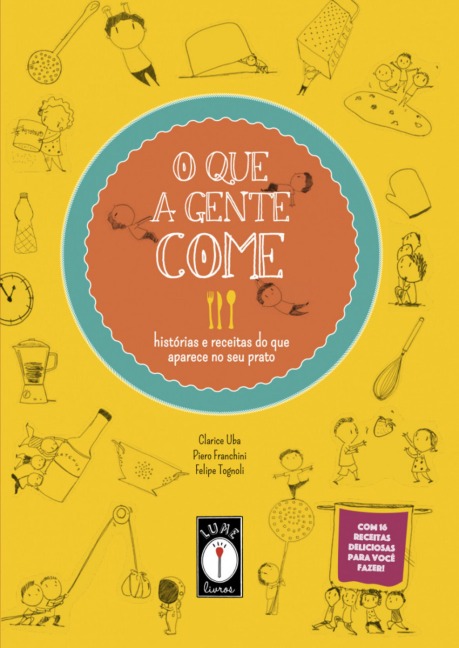 O QUE A GENTE COME

histórias e receitas do que aparece no seu prato

Clarice Uba
Piero Franchini
Felipe Tognoli

LUME
livros

COM 16 RECEITAS DELICIOSAS PARA VOCÊ FAZER!